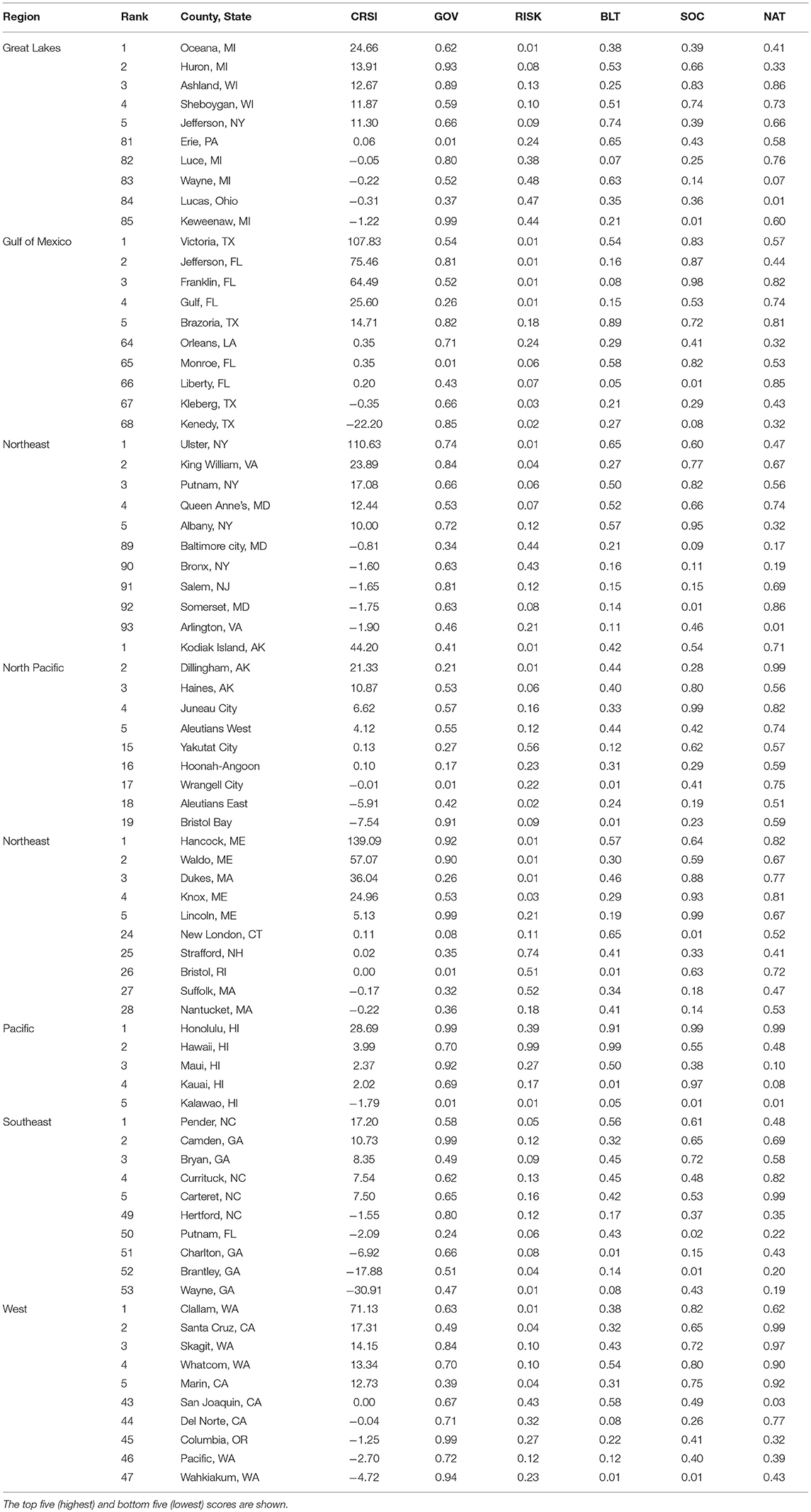 | Region | Rank | County, State | CRSI | GOV | RISK | BLT | SOC | NAT |
|---|---|---|---|---|---|---|---|---|
| Great Lakes | 1 | Oceana, MI | 24.66 | 0.62 | 0.01 | 0.38 | 0.39 | 0.41 |
| | 2 | Huron, MI | 13.91 | 0.93 | 0.08 | 0.53 | 0.66 | 0.33 |
| | 3 | Ashland, WI | 12.67 | 0.89 | 0.13 | 0.25 | 0.83 | 0.86 |
| | 4 | Sheboygan, WI | 11.87 | 0.59 | 0.10 | 0.51 | 0.74 | 0.73 |
| | 5 | Jefferson, NY | 11.30 | 0.66 | 0.09 | 0.74 | 0.39 | 0.66 |
| | 81 | Erie, PA | 0.06 | 0.01 | 0.24 | 0.65 | 0.43 | 0.58 |
| | 82 | Luce, MI | −0.05 | 0.80 | 0.38 | 0.07 | 0.25 | 0.76 |
| | 83 | Wayne, MI | −0.22 | 0.52 | 0.48 | 0.63 | 0.14 | 0.07 |
| | 84 | Lucas, Ohio | −0.31 | 0.37 | 0.47 | 0.35 | 0.36 | 0.01 |
| | 85 | Keweenaw, MI | −1.22 | 0.99 | 0.44 | 0.21 | 0.01 | 0.60 |
| Gulf of Mexico | 1 | Victoria, TX | 107.83 | 0.54 | 0.01 | 0.54 | 0.83 | 0.57 |
| | 2 | Jefferson, FL | 75.46 | 0.81 | 0.01 | 0.16 | 0.87 | 0.44 |
| | 3 | Franklin, FL | 64.49 | 0.52 | 0.01 | 0.08 | 0.98 | 0.82 |
| | 4 | Gulf, FL | 25.60 | 0.26 | 0.01 | 0.15 | 0.53 | 0.74 |
| | 5 | Brazoria, TX | 14.71 | 0.82 | 0.18 | 0.89 | 0.72 | 0.81 |
| | 64 | Orleans, LA | 0.35 | 0.71 | 0.24 | 0.29 | 0.41 | 0.32 |
| | 65 | Monroe, FL | 0.35 | 0.01 | 0.06 | 0.58 | 0.82 | 0.53 |
| | 66 | Liberty, FL | 0.20 | 0.43 | 0.07 | 0.05 | 0.01 | 0.85 |
| | 67 | Kleberg, TX | −0.35 | 0.66 | 0.03 | 0.21 | 0.29 | 0.43 |
| | 68 | Kenedy, TX | −22.20 | 0.85 | 0.02 | 0.27 | 0.08 | 0.32 |
| Northeast | 1 | Ulster, NY | 110.63 | 0.74 | 0.01 | 0.65 | 0.60 | 0.47 |
| | 2 | King William, VA | 23.89 | 0.84 | 0.04 | 0.27 | 0.77 | 0.67 |
| | 3 | Putnam, NY | 17.08 | 0.66 | 0.06 | 0.50 | 0.82 | 0.56 |
| | 4 | Queen Anne's, MD | 12.44 | 0.53 | 0.07 | 0.52 | 0.66 | 0.74 |
| | 5 | Albany, NY | 10.00 | 0.72 | 0.12 | 0.57 | 0.95 | 0.32 |
| | 89 | Baltimore city, MD | −0.81 | 0.34 | 0.44 | 0.21 | 0.09 | 0.17 |
| | 90 | Bronx, NY | −1.60 | 0.63 | 0.43 | 0.16 | 0.11 | 0.19 |
| | 91 | Salem, NJ | −1.65 | 0.81 | 0.12 | 0.15 | 0.15 | 0.69 |
| | 92 | Somerset, MD | −1.75 | 0.63 | 0.08 | 0.14 | 0.01 | 0.86 |
| | 93 | Arlington, VA | −1.90 | 0.46 | 0.21 | 0.11 | 0.46 | 0.01 |
| | 1 | Kodiak Island, AK | 44.20 | 0.41 | 0.01 | 0.42 | 0.54 | 0.71 |
| North Pacific | 2 | Dillingham, AK | 21.33 | 0.21 | 0.01 | 0.44 | 0.28 | 0.99 |
| | 3 | Haines, AK | 10.87 | 0.53 | 0.06 | 0.40 | 0.80 | 0.56 |
| | 4 | Juneau City | 6.62 | 0.57 | 0.16 | 0.33 | 0.99 | 0.82 |
| | 5 | Aleutians West | 4.12 | 0.55 | 0.12 | 0.44 | 0.42 | 0.74 |
| | 15 | Yakutat City | 0.13 | 0.27 | 0.56 | 0.12 | 0.62 | 0.57 |
| | 16 | Hoonah-Angoon | 0.10 | 0.17 | 0.23 | 0.31 | 0.29 | 0.59 |
| | 17 | Wrangell City | −0.01 | 0.01 | 0.22 | 0.01 | 0.41 | 0.75 |
| | 18 | Aleutians East | −5.91 | 0.42 | 0.02 | 0.24 | 0.19 | 0.51 |
| | 19 | Bristol Bay | −7.54 | 0.91 | 0.09 | 0.01 | 0.23 | 0.59 |
| Northeast | 1 | Hancock, ME | 139.09 | 0.92 | 0.01 | 0.57 | 0.64 | 0.82 |
| | 2 | Waldo, ME | 57.07 | 0.90 | 0.01 | 0.30 | 0.59 | 0.67 |
| | 3 | Dukes, MA | 36.04 | 0.26 | 0.01 | 0.46 | 0.88 | 0.77 |
| | 4 | Knox, ME | 24.96 | 0.53 | 0.03 | 0.29 | 0.93 | 0.81 |
| | 5 | Lincoln, ME | 5.13 | 0.99 | 0.21 | 0.19 | 0.99 | 0.67 |
| | 24 | New London, CT | 0.11 | 0.08 | 0.11 | 0.65 | 0.01 | 0.52 |
| | 25 | Strafford, NH | 0.02 | 0.35 | 0.74 | 0.41 | 0.33 | 0.41 |
| | 26 | Bristol, RI | 0.00 | 0.01 | 0.51 | 0.01 | 0.63 | 0.72 |
| | 27 | Suffolk, MA | −0.17 | 0.32 | 0.52 | 0.34 | 0.18 | 0.47 |
| | 28 | Nantucket, MA | −0.22 | 0.36 | 0.18 | 0.41 | 0.14 | 0.53 |
| Pacific | 1 | Honolulu, HI | 28.69 | 0.99 | 0.39 | 0.91 | 0.99 | 0.99 |
| | 2 | Hawaii, HI | 3.99 | 0.70 | 0.99 | 0.99 | 0.55 | 0.48 |
| | 3 | Maui, HI | 2.37 | 0.92 | 0.27 | 0.50 | 0.38 | 0.10 |
| | 4 | Kauai, HI | 2.02 | 0.69 | 0.17 | 0.01 | 0.97 | 0.08 |
| | 5 | Kalawao, HI | −1.79 | 0.01 | 0.01 | 0.05 | 0.01 | 0.01 |
| Southeast | 1 | Pender, NC | 17.20 | 0.58 | 0.05 | 0.56 | 0.61 | 0.48 |
| | 2 | Camden, GA | 10.73 | 0.99 | 0.12 | 0.32 | 0.65 | 0.69 |
| | 3 | Bryan, GA | 8.35 | 0.49 | 0.09 | 0.45 | 0.72 | 0.58 |
| | 4 | Currituck, NC | 7.54 | 0.62 | 0.13 | 0.45 | 0.48 | 0.82 |
| | 5 | Carteret, NC | 7.50 | 0.65 | 0.16 | 0.42 | 0.53 | 0.99 |
| | 49 | Hertford, NC | −1.55 | 0.80 | 0.12 | 0.17 | 0.37 | 0.35 |
| | 50 | Putnam, FL | −2.09 | 0.24 | 0.06 | 0.43 | 0.02 | 0.22 |
| | 51 | Charlton, GA | −6.92 | 0.66 | 0.08 | 0.01 | 0.15 | 0.43 |
| | 52 | Brantley, GA | −17.88 | 0.51 | 0.04 | 0.14 | 0.01 | 0.20 |
| | 53 | Wayne, GA | −30.91 | 0.47 | 0.01 | 0.08 | 0.43 | 0.19 |
| West | 1 | Clallam, WA | 71.13 | 0.63 | 0.01 | 0.38 | 0.82 | 0.62 |
| | 2 | Santa Cruz, CA | 17.31 | 0.49 | 0.04 | 0.32 | 0.65 | 0.99 |
| | 3 | Skagit, WA | 14.15 | 0.84 | 0.10 | 0.43 | 0.72 | 0.97 |
| | 4 | Whatcom, WA | 13.34 | 0.70 | 0.10 | 0.54 | 0.80 | 0.90 |
| | 5 | Marin, CA | 12.73 | 0.39 | 0.04 | 0.31 | 0.75 | 0.92 |
| | 43 | San Joaquin, CA | 0.00 | 0.67 | 0.43 | 0.58 | 0.49 | 0.03 |
| | 44 | Del Norte, CA | −0.04 | 0.71 | 0.32 | 0.08 | 0.26 | 0.77 |
| | 45 | Columbia, OR | −1.25 | 0.99 | 0.27 | 0.22 | 0.41 | 0.32 |
| | 46 | Pacific, WA | −2.70 | 0.72 | 0.12 | 0.12 | 0.40 | 0.39 |
| | 47 | Wahkiakum, WA | −4.72 | 0.94 | 0.23 | 0.01 | 0.01 | 0.43 |

The top five (highest) and bottom five (lowest) scores are shown.